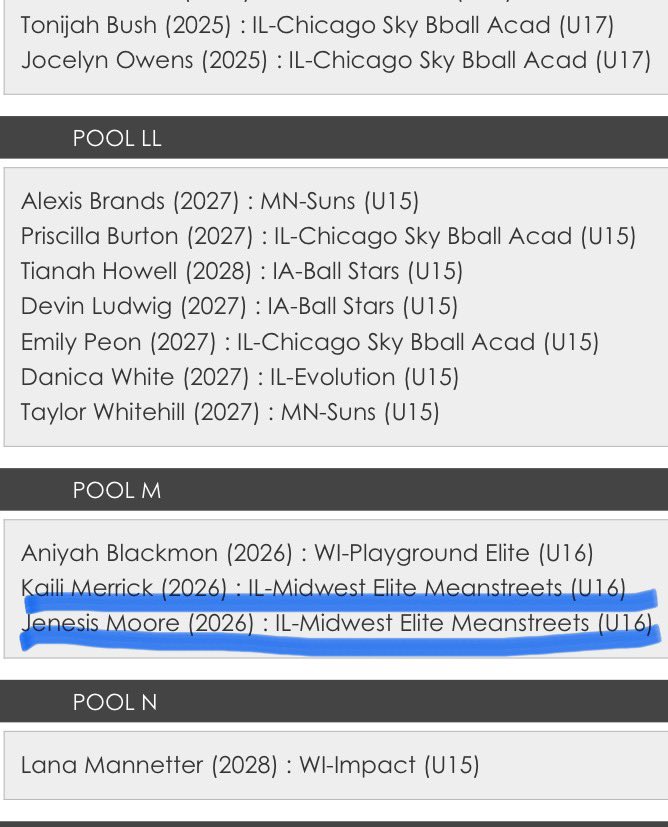 Tonijah Bush (2025) : IL-Chicago Sky Bball Acad (U17)
Jocelyn Owens (2025) : IL-Chicago Sky Bball Acad (U17)

POOL LL

Alexis Brands (2027) : MN-Suns (U15)
Priscilla Burton (2027) : IL-Chicago Sky Bball Acad (U15)
Tianah Howell (2028) : IA-Ball Stars (U15)
Devin Ludwig (2027) : IA-Ball Stars (U15)
Emily Peon (2027) : IL-Chicago Sky Bball Acad (U15)
Danica White (2027) : IL-Evolution (U15)
Taylor Whitehill (2027) : MN-Suns (U15)

POOL M

Aniyah Blackmon (2026) : WI-Playground Elite (U16)
Kaili Merrick (2026) : IL-Midwest Elite Meanstreets (U16)
Jenesis Moore (2026) : IL-Midwest Elite Meanstreets (U16)

POOL N

Lana Mannetter (2028) : WI-Impact (U15)